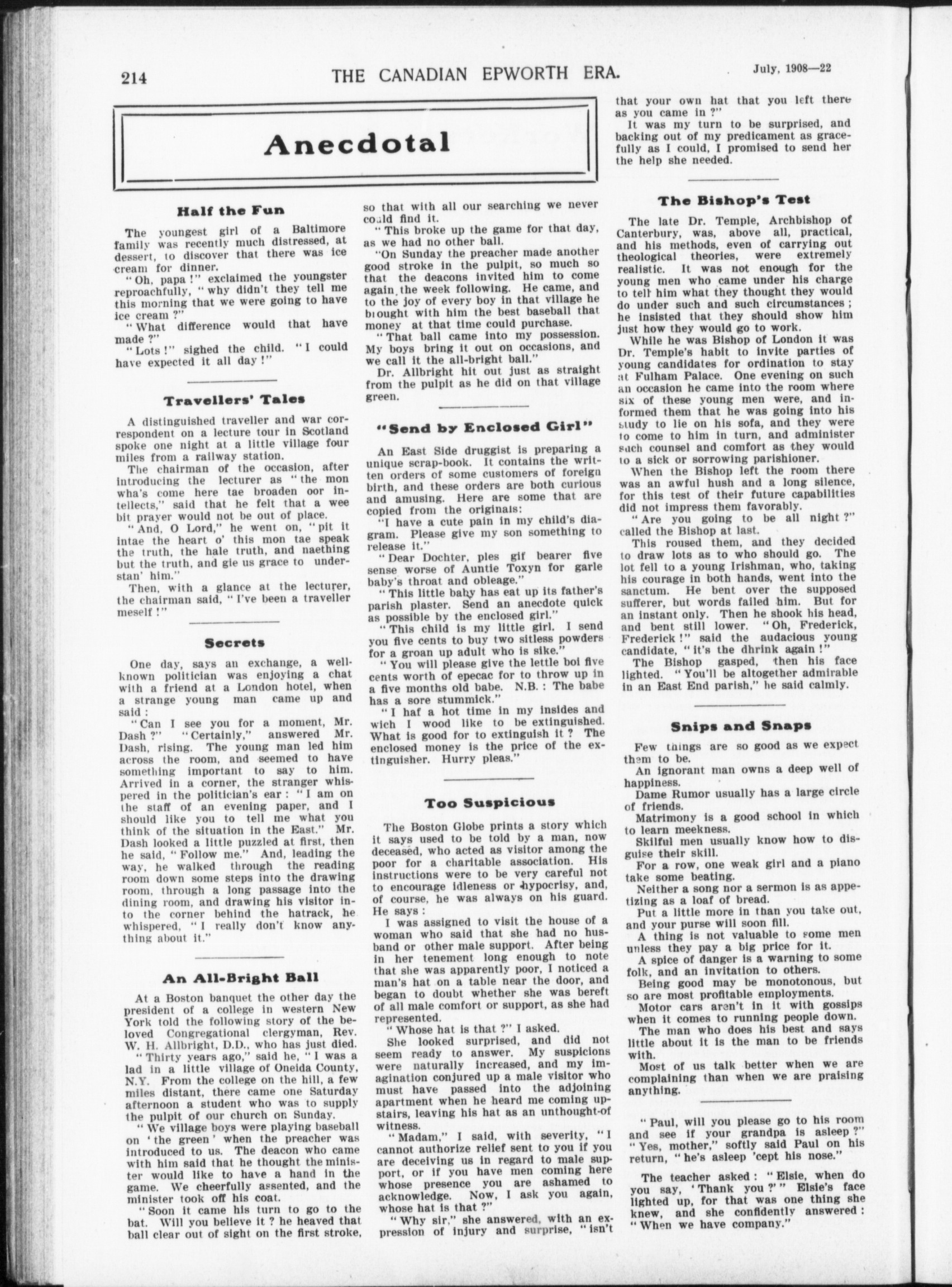 214 THE CANADIAN EPWORTH ERA. July, 1908—22

Anecdotal

Half the Fun

The youngest girl of a Baltimore family was recently much distressed, at dessert, to discover that there was ice cream for dinner.

"Oh, papa!" exclaimed the youngster reproachfully, "why didn't they tell me this morning that we were going to have ice cream?"

"What difference would that have made?"

"Lots!" sighed the child. "I could have expected it all day!"

Travellers' Tales

A distinguished traveller and war correspondent on a lecture tour in Scotland spoke one night at a little village four miles from a railway station.

The chairman of the occasion, after introducing the lecturer as "the mon wha's come here tae broaden oor intellects," said that he felt that a wee bit prayer would not be out of place.

"And, O Lord," he went on, "pit it intae the heart o' this mon tae speak the truth, the hale truth, and naething but the truth, and gie us grace to understan' him."

Then, with a glance at the lecturer, the chairman said, "I've been a traveller meself!"

Secrets

One day, says an exchange, a well-known politician was enjoying a chat with a friend at a London hotel, when a strange young man came up and said:

"Can I see you for a moment, Mr. Dash?" "Certainly," answered Mr. Dash, rising. The young man led him across the room, and seemed to have something important to say to him. Arrived in a corner, the stranger whispered in the politician's ear: "I am on the staff of an evening paper, and I should like you to tell me what you think of the situation in the East." Mr. Dash looked a little puzzled at first, then he said, "Follow me." And, leading the way, he walked through the reading room down some steps into the drawing room, through a long passage into the dining room, and drawing his visitor into the corner behind the hatrack, he whispered, "I really don't know anything about it."

An All-Bright Ball

At a Boston banquet the other day the president of a college in western New York told the following story of the beloved Congregational clergyman, Rev. W. H. Allbright, D.D., who has just died.

"Thirty years ago," said he, "I was a lad in a little village of Oneida County, N.Y. From the college on the hill, a few miles distant, there came one Saturday afternoon a student who was to supply the pulpit of our church on Sunday.

"We village boys were playing baseball on 'the green' when the preacher was introduced to us. The deacon who came with him said that he thought the minister would like to have a hand in the game. We cheerfully assented, and the minister took off his coat.

"Soon it came his turn to go to the bat. Will you believe it? he heaved that ball clear out of sight on the first stroke, so that with all our searching we never could find it.

"This broke up the game for that day, as we had no other ball.

"On Sunday the preacher made another good stroke in the pulpit, so much so that the deacons invited him to come again the week following. He came, and to the joy of every boy in that village he brought with him the best baseball that money at that time could purchase.

"That ball came into my possession. My boys bring it out on occasions, and we call it the all-bright ball."

Dr. Allbright hit out just as straight from the pulpit as he did on that village green.

"Send by Enclosed Girl"

An East Side druggist is preparing a unique scrap-book. It contains the written orders of some customers of foreign birth, and these orders are both curious and amusing. Here are some that are copied from the originals:

"I have a cute pain in my child's diagram. Please give my son something to release it."

"Dear Dochter, ples gif bearer five sense worse of Auntie Toxyn for garle baby's throat and obleage."

"This little baby has eat up its father's parish plaster. Send an anecdote quick as possible by the enclosed girl."

"This child is my little girl. I send you five cents to buy two sitless powders for a groan up adult who is sike."

"You will please give the lettle boi five cents worth of epecac for to throw up in a five months old babe. N.B.: The babe has a sore stummick."

"I haf a hot time in my insides and wich I wood like to be extinguished. What is good for to extinguish it? The enclosed money is the price of the extinguisher. Hurry pleas."

Too Suspicious

The Boston Globe prints a story which it says used to be told by a man, now deceased, who acted as visitor among the poor for a charitable association. His instructions were to be very careful not to encourage idleness or hypocrisy, and, of course, he was always on his guard. He says:

I was assigned to visit the house of a woman who said that she had no husband or other male support. After being in her tenement long enough to note that she was apparently poor, I noticed a man's hat on a table near the door, and began to doubt whether she was bereft of all male comfort or support, as she had represented.

"Whose hat is that?" I asked.

She looked surprised, and did not seem ready to answer. My suspicions were naturally increased, and my imagination conjured up a male visitor who must have passed into the adjoining apartment when he heard me coming upstairs, leaving his hat as an unthought-of witness.

"Madam," I said, with severity, "I cannot authorize relief sent to you if you are deceiving us in regard to male support, or if you have men coming here whose presence you are ashamed to acknowledge. Now, I ask you again, whose hat is that?"

"Why sir," she answered, with an expression of injury and surprise, "isn't that your own hat that you left there as you came in?"

It was my turn to be surprised, and backing out of my predicament as gracefully as I could, I promised to send her the help she needed.

The Bishop's Test

The late Dr. Temple, Archbishop of Canterbury, was, above all, practical, and his methods, even of carrying out theological theories, were extremely realistic. It was not enough for the young men who came under his charge to tell him what they thought they would do under such and such circumstances; he insisted that they should show him just how they would go to work.

While he was Bishop of London it was Dr. Temple's habit to invite parties of young candidates for ordination to stay at Fulham Palace. One evening on such an occasion he came into the room where six of these young men were, and informed them that he was going into his study to lie on his sofa, and they were to come to him in turn, and administer such counsel and comfort as they would to a sick or sorrowing parishioner.

When the Bishop left the room there was an awful hush and a long silence, for this test of their future capabilities did not impress them favorably.

"Are you going to be all night?" called the Bishop at last.

This roused them, and they decided to draw lots as to who should go. The lot fell to a young Irishman, who, taking his courage in both hands, went into the sanctum. He bent over the supposed sufferer, but words failed him. But for an instant only. Then he shook his head, and bent still lower. "Oh, Frederick, Frederick!" said the audacious young candidate, "it's the dhrink again!"

The Bishop gasped, then his face lighted. "You'll be altogether admirable in an East End parish," he said calmly.

Snips and Snaps

Few things are so good as we expect them to be.

An ignorant man owns a deep well of happiness.

Dame Rumor usually has a large circle of friends.

Matrimony is a good school in which to learn meekness.

Skilful men usually know how to disguise their skill.

For a row, one weak girl and a piano take some beating.

Neither a song nor a sermon is as appetizing as a loaf of bread.

Put a little more in than you take out, and your purse will soon fill.

A thing is not valuable to some men unless they pay a big price for it.

A spice of danger is a warning to some folk, and an invitation to others.

Being good may be monotonous, but so are most profitable employments.

Motor cars aren't in it with gossips when it comes to running people down.

The man who does his best and says little about it is the man to be friends with.

Most of us talk better when we are complaining than when we are praising anything.

"Paul, will you please go to his room and see if your grandpa is asleep?" "Yes, mother," softly said Paul on his return, "he's asleep 'cept his nose."

The teacher asked: "Elsie, when do you say, 'Thank you?'" Elsie's face lighted up, for that was one thing she knew, and she confidently answered: "When we have company."